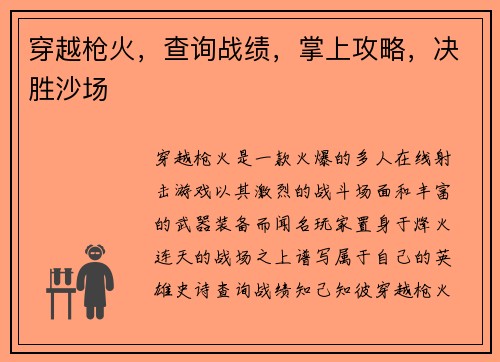 穿越枪火，查询战绩，掌上攻略，决胜沙场

穿越枪火是一款火爆的多人在线射击游戏以其激烈的战斗场面和丰富的武器装备而闻名玩家置身于烽火连天的战场之上谱写属于自己的英雄史诗查询战绩知己知彼穿越枪火